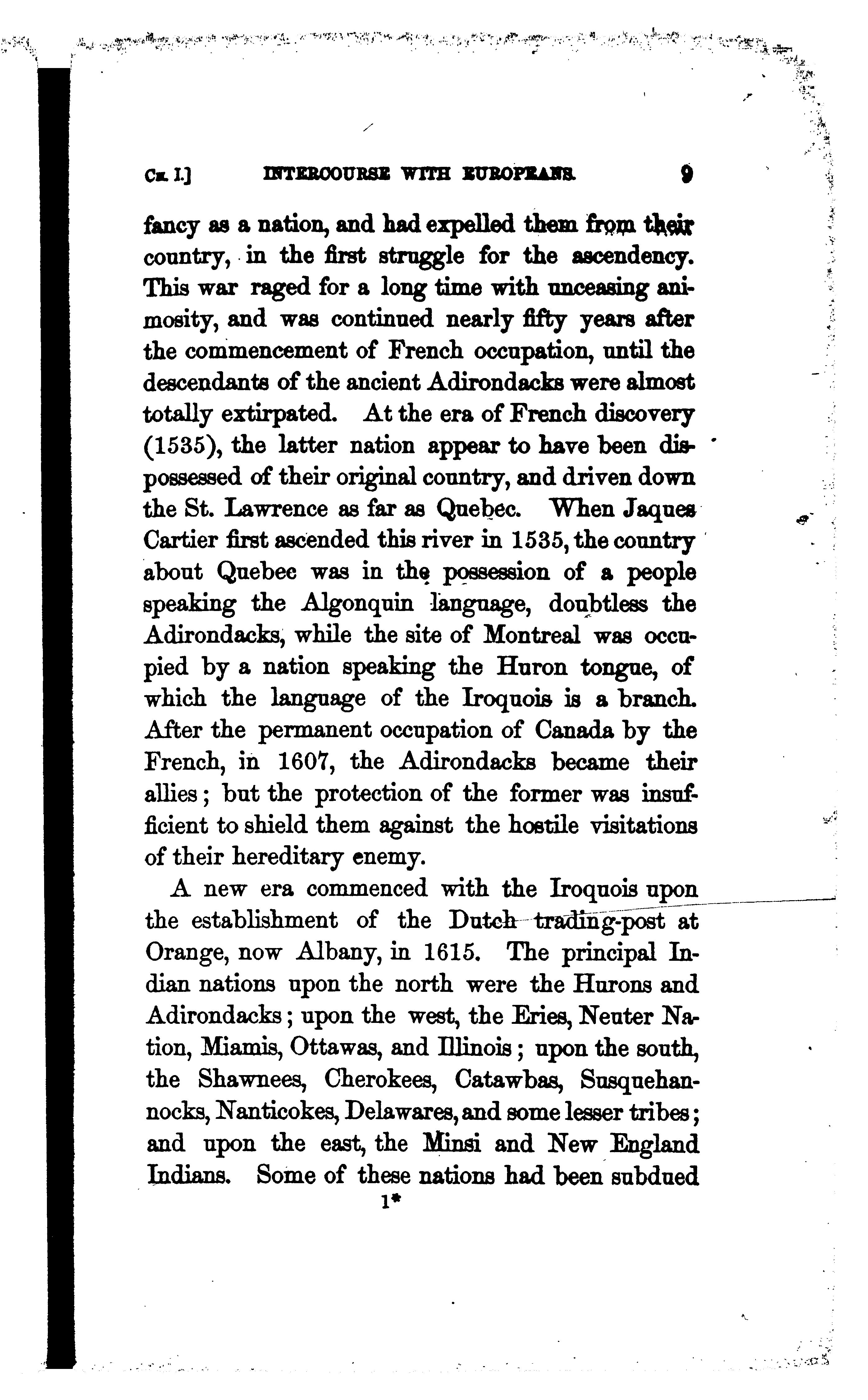 CH. I.] INTERCOURSE WITH EUROPEANS. 9

fancy as a nation, and had expelled them from their country, in the first struggle for the ascendency. This war raged for a long time with unceasing animosity, and was continued nearly fifty years after the commencement of French occupation, until the descendants of the ancient Adirondacks were almost totally extirpated. At the era of French discovery (1535), the latter nation appear to have been dispossessed of their original country, and driven down the St. Lawrence as far as Quebec. When Jaques Cartier first ascended this river in 1535, the country about Quebec was in the possession of a people speaking the Algonquin language, doubtless the Adirondacks, while the site of Montreal was occupied by a nation speaking the Huron tongue, of which the language of the Iroquois is a branch. After the permanent occupation of Canada by the French, in 1607, the Adirondacks became their allies; but the protection of the former was insufficient to shield them against the hostile visitations of their hereditary enemy.

A new era commenced with the Iroquois upon the establishment of the Dutch trading-post at Orange, now Albany, in 1615. The principal Indian nations upon the north were the Hurons and Adirondacks; upon the west, the Eries, Neuter Nation, Miamis, Ottawas, and Illinois; upon the south, the Shawnees, Cherokees, Catawbas, Susquehannocks, Nanticokes, Delawares, and some lesser tribes; and upon the east, the Minsi and New England Indians. Some of these nations had been subdued

1*